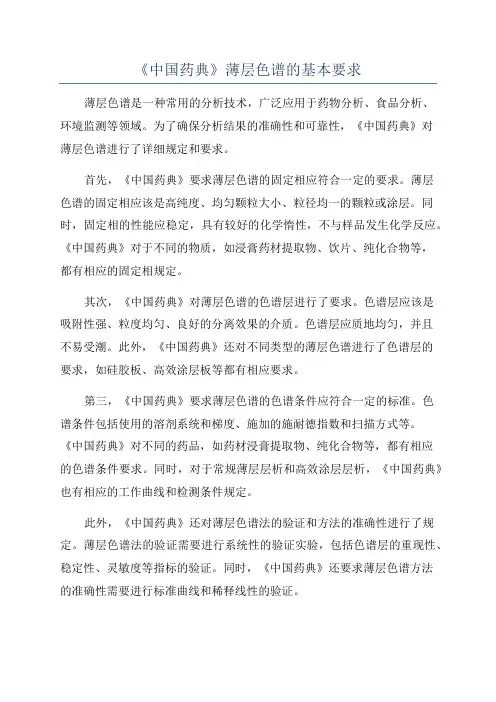 《中国药典》薄层色谱的基本要求

薄层色谱是一种常用的分析技术，广泛应用于药物分析、食品分析、环境监测等领域。为了确保分析结果的准确性和可靠性，《中国药典》对薄层色谱进行了详细规定和要求。

首先，《中国药典》要求薄层色谱的固定相应符合一定的要求。薄层色谱的固定相应该是高纯度、均匀颗粒大小、粒径均一的颗粒或涂层。同时，固定相的性能应稳定，具有较好的化学惰性，不与样品发生化学反应。《中国药典》对于不同的物质，如浸膏药材提取物、饮片、纯化合物等，都有相应的固定相规定。

其次，《中国药典》对薄层色谱的色谱层进行了要求。色谱层应该是吸附性强、粒度均匀、良好的分离效果的介质。色谱层应质地均匀，并且不易受潮。此外，《中国药典》还对不同类型的薄层色谱进行了色谱层的要求，如硅胶板、高效涂层板等都有相应要求。

第三，《中国药典》要求薄层色谱的色谱条件应符合一定的标准。色谱条件包括使用的溶剂系统和梯度、施加的施耐德指数和扫描方式等。《中国药典》对不同的药品，如药材浸膏提取物、纯化合物等，都有相应的色谱条件要求。同时，对于常规薄层层析和高效涂层层析，《中国药典》也有相应的工作曲线和检测条件规定。

此外，《中国药典》还对薄层色谱法的验证和方法的准确性进行了规定。薄层色谱法的验证需要进行系统性的验证实验，包括色谱层的重现性、稳定性、灵敏度等指标的验证。同时，《中国药典》还要求薄层色谱方法的准确性需要进行标准曲线和稀释线性的验证。